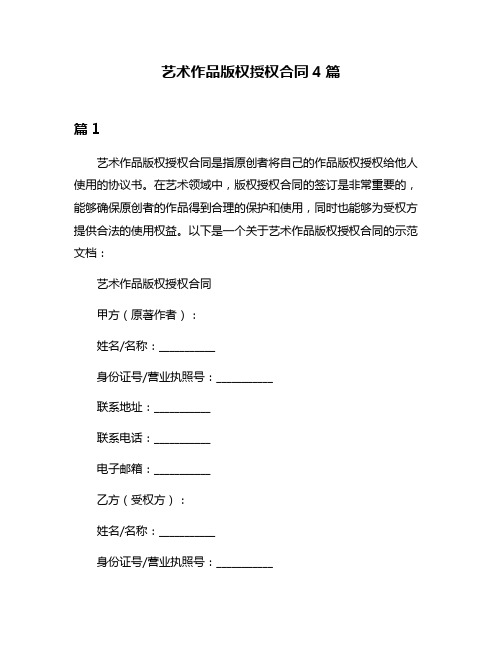 艺术作品版权授权合同 4 篇

篇 1

艺术作品版权授权合同是指原创者将自己的作品版权授权给他人使用的协议书。在艺术领域中，版权授权合同的签订是非常重要的，能够确保原创者的作品得到合理的保护和使用，同时也能够为受权方提供合法的使用权益。以下是一个关于艺术作品版权授权合同的示范文档：

艺术作品版权授权合同

甲方（原著作者）：

姓名/名称：__________

身份证号/营业执照号：__________

联系地址：__________

联系电话：__________

电子邮箱：__________

乙方（受权方）：

姓名/名称：__________

身份证号/营业执照号：__________